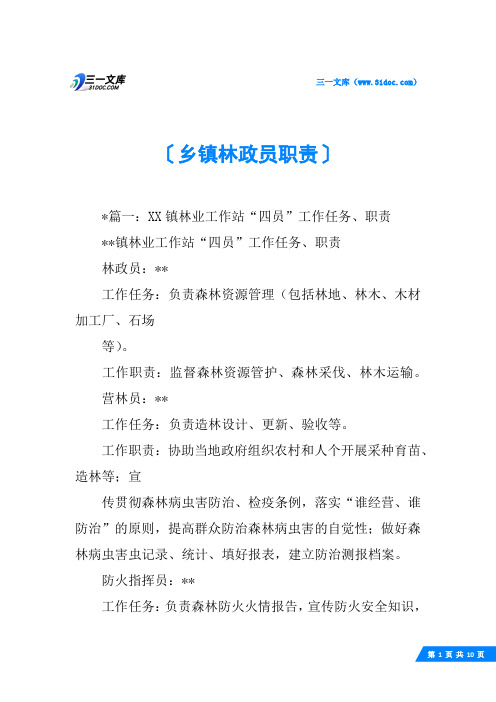 三一文库
31DOC.COM

三一文库（www.31doc.com）

〔乡镇林政员职责〕

*篇一：XX镇林业工作站“四员”工作任务、职责

**镇林业工作站“四员”工作任务、职责

林政员：**

工作任务：负责森林资源管理（包括林地、林木、木材加工厂、石场

等)。

工作职责：监督森林资源管护、森林采伐、林木运输。

营林员：**

工作任务：负责造林设计、更新、验收等。

工作职责：协助当地政府组织农村和人个开展采种育苗、造林等；宣

传贯彻森林病虫害防治、检疫条例，落实“谁经营、谁防治”的原则，提高群众防治森林病虫害的自觉性；做好森林病虫害虫记录、统计、填好报表，建立防治测报档案。

防火指挥员：**

工作任务：负责森林防火火情报告，宣传防火安全知识，

第 1 页 共 10 页